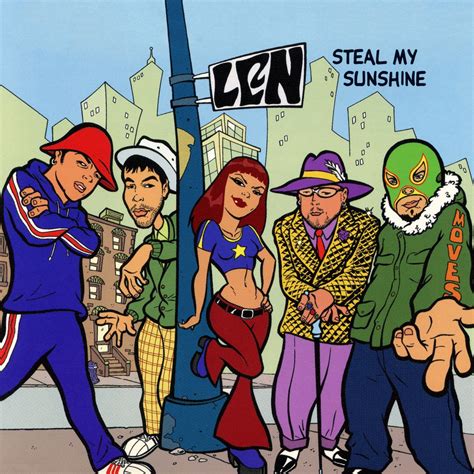 LEN

STEAL MY SUNSHINE

MOVES